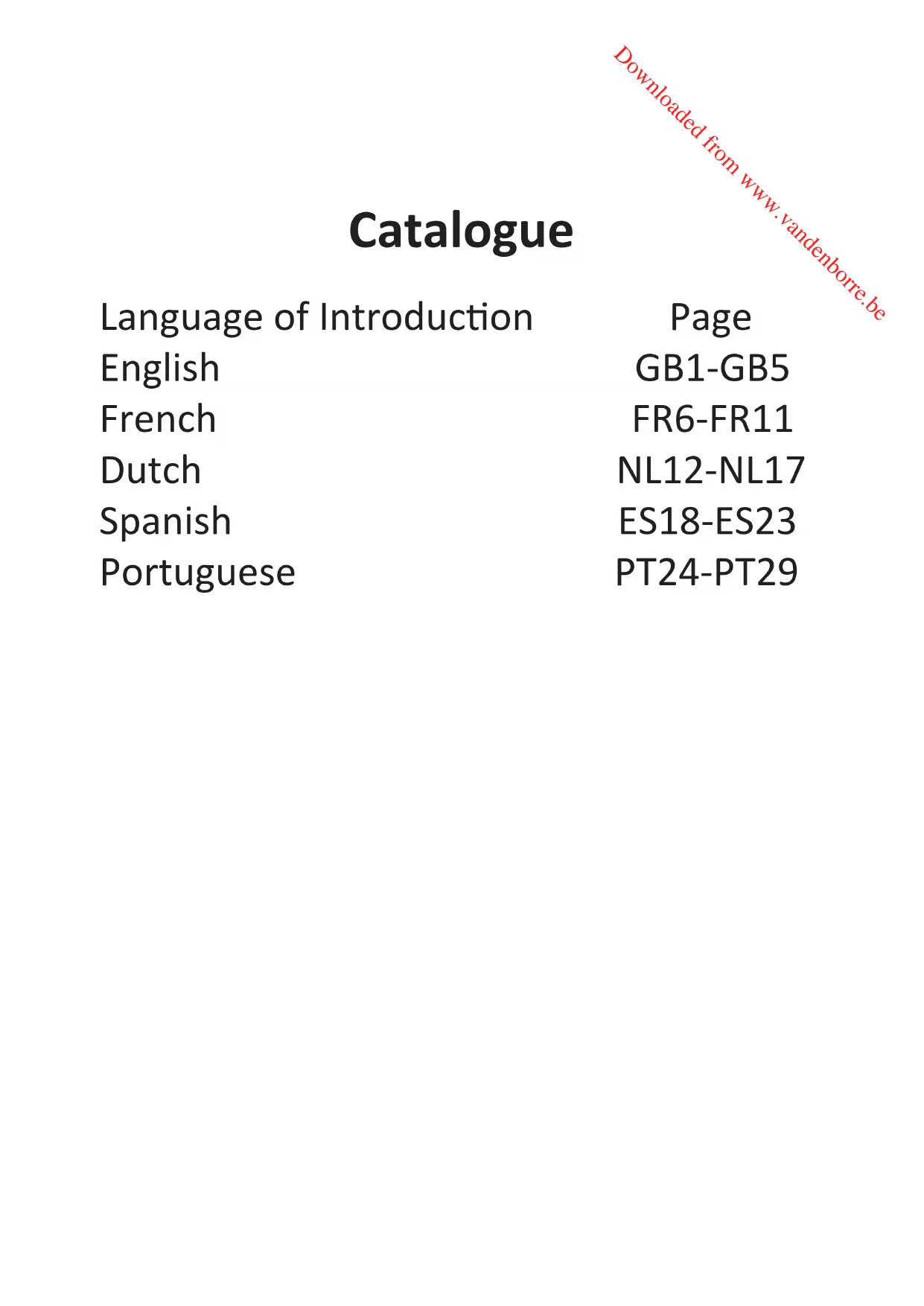 Downloaded from www.vandenborre.be

Catalogue

| Language of Introduction | Page |
|---|---|
| English | GB1-GB5 |
| French | FR6-FR11 |
| Dutch | NL12-NL17 |
| Spanish | ES18-ES23 |
| Portuguese | PT24-PT29 |